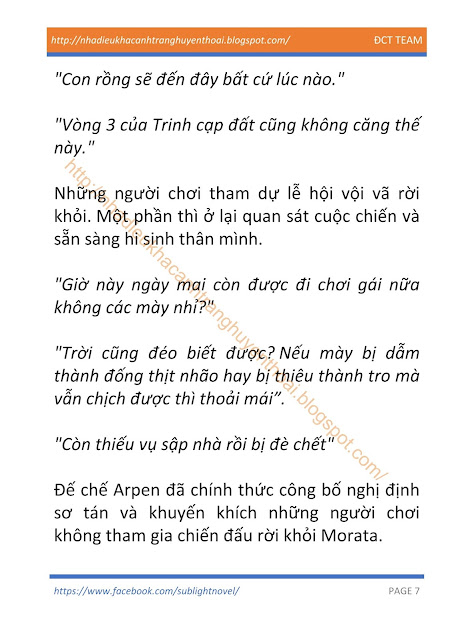 http://nhadieukhacanhtranghuyenthoai.blogspot.com/ ĐCT TEAM

"Con rồng sẽ đến đây bất cứ lúc nào."

"Vòng 3 của Trinh cạp đất cũng không căng thế này."

Những người chơi tham dự lễ hội vội vã rời khỏi. Một phần thì ở lại quan sát cuộc chiến và sẵn sàng hi sinh thân mình.

"Giờ này ngày mai còn được đi chơi gái nữa không các mày nhỉ?"

"Trời cũng đéo biết được? Nếu mày bị dẫm thành đống thịt nhão hay bị thiêu thành tro mà vẫn chịch được thì thoải mái".

"Còn thiếu vụ sập nhà rồi bị đè chết"

Đế chế Arpen đã chính thức công bố nghị định sơ tán và khuyến khích những người chơi không tham gia chiến đấu rời khỏi Morata.

http://nhadieukhacanhtranghuyenthoai.blogspot.com/

https://www.facebook.com/sublightnovel/ PAGE 7